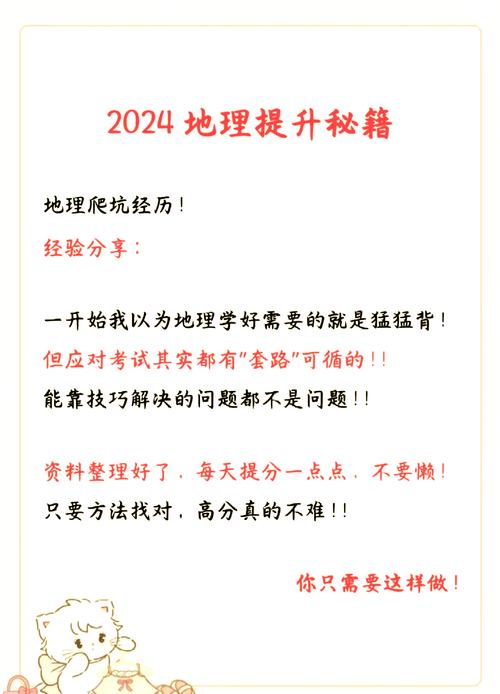 2024 地理提升秘籍

地理爬坑经历！
经验分享：

一开始我以为地理学好需要的就是猛猛背！
但应对考试其实都有"套路"可循的！！
能靠技巧解决的问题都不是问题！！

资料整理好了，每天提分一点点，不要懒！
只要方法找对，高分真的不难！！

你只需要这样做！